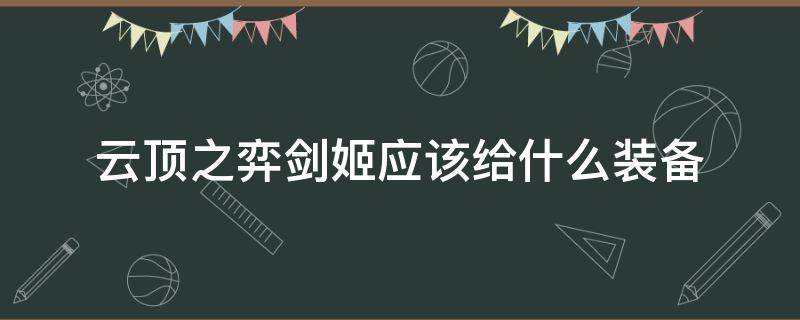 云顶之弈剑姬应该给什么装备